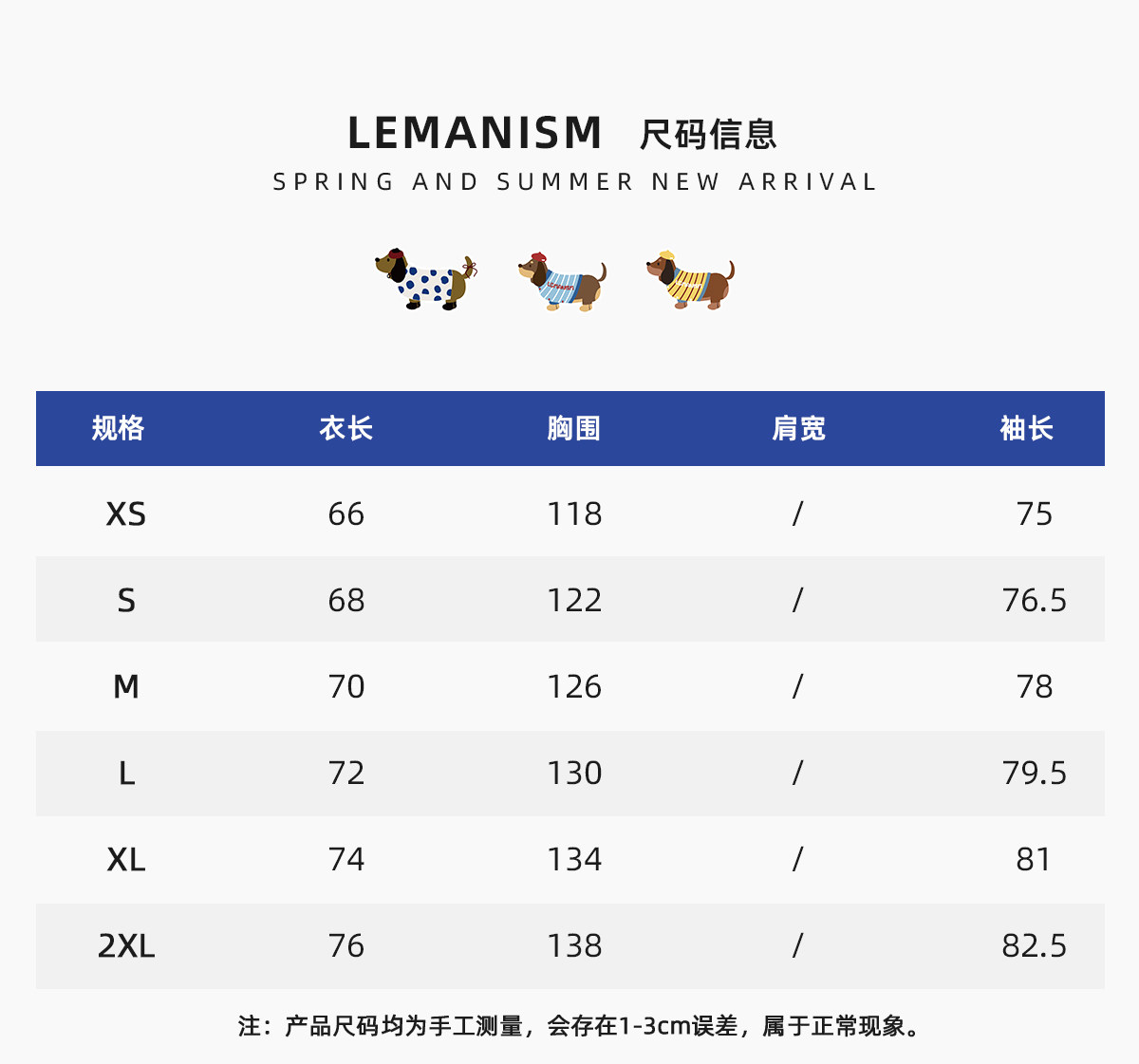 LEMANISM 尺码信息
SPRING AND SUMMER NEW ARRIVAL

| 规格 | 衣长 | 胸围 | 肩宽 | 袖长 |
|---|---|---|---|---|
| XS | 66 | 118 | / | 75 |
| S | 68 | 122 | / | 76.5 |
| M | 70 | 126 | / | 78 |
| L | 72 | 130 | / | 79.5 |
| XL | 74 | 134 | / | 81 |
| 2XL | 76 | 138 | / | 82.5 |

注：产品尺码均为手工测量，会存在1-3cm误差，属于正常现象。